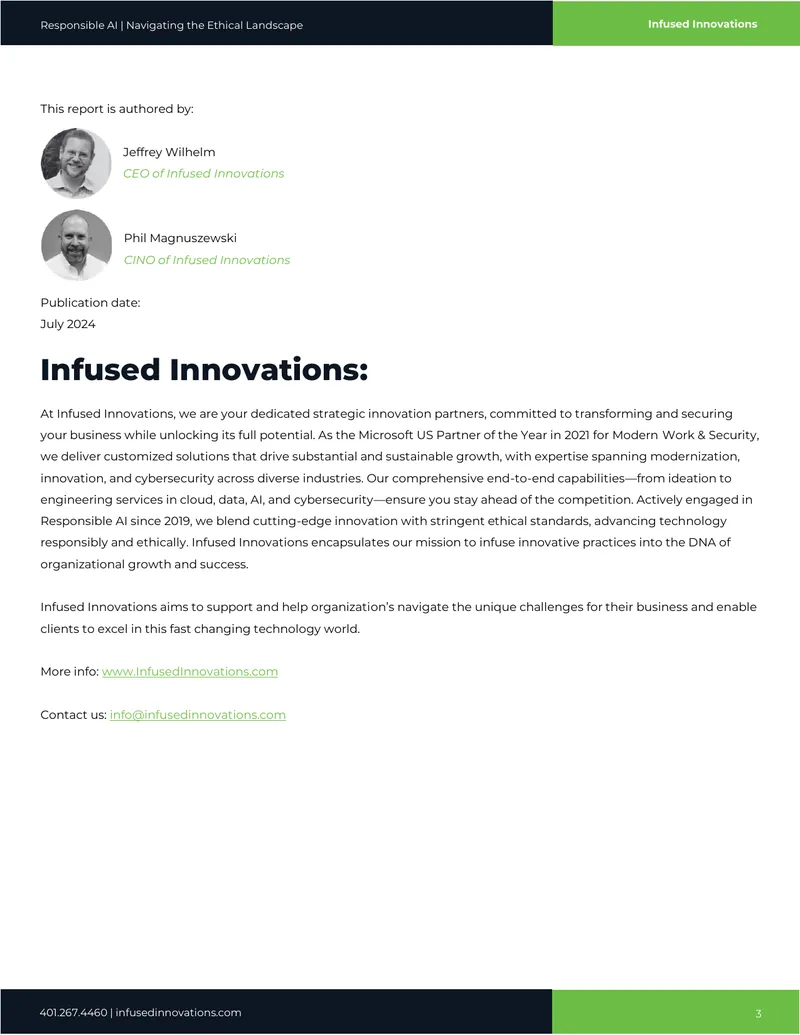 Responsible AI | Navigating the Ethical Landscape

Infused Innovations

This report is authored by:

Jeffrey Wilhelm
CEO of Infused Innovations

Phil Magnuszewski
CINO of Infused Innovations

Publication date:
July 2024

Infused Innovations:

At Infused Innovations, we are your dedicated strategic innovation partners, committed to transforming and securing your business while unlocking its full potential. As the Microsoft US Partner of the Year in 2021 for Modern Work & Security, we deliver customized solutions that drive substantial and sustainable growth, with expertise spanning modernization, innovation, and cybersecurity across diverse industries. Our comprehensive end-to-end capabilities—from ideation to engineering services in cloud, data, AI, and cybersecurity—ensure you stay ahead of the competition. Actively engaged in Responsible AI since 2019, we blend cutting-edge innovation with stringent ethical standards, advancing technology responsibly and ethically. Infused Innovations encapsulates our mission to infuse innovative practices into the DNA of organizational growth and success.

Infused Innovations aims to support and help organization's navigate the unique challenges for their business and enable clients to excel in this fast changing technology world.

More info: www.InfusedInnovations.com

Contact us: info@infusedinnovations.com

401.267.4460 | infusedinnovations.com

3